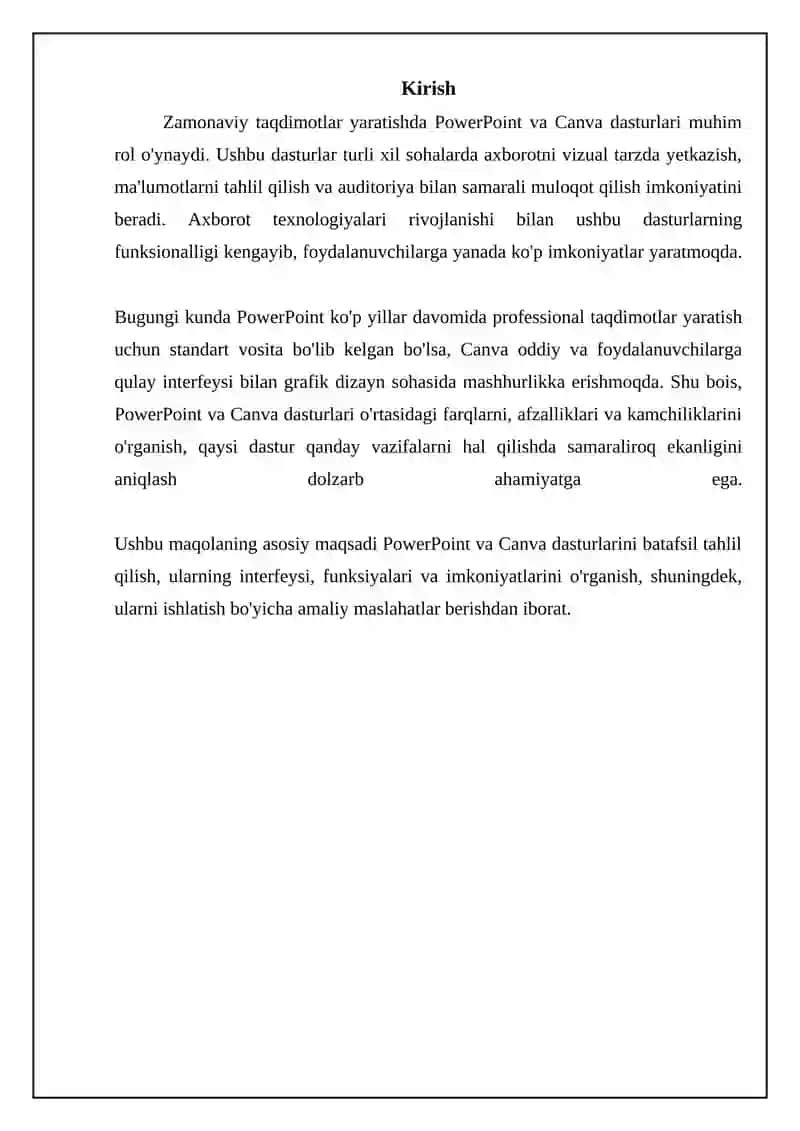 Kirish

Zamonaviy taqdimotlar yaratishda PowerPoint va Canva dasturlari muhim rol o'ynaydi. Ushbu dasturlar turli xil sohalarda axborotni vizual tarzda yetkazish, ma'lumotlarni tahlil qilish va auditoriya bilan samarali muloqot qilish imkoniyatini beradi. Axborot texnologiyalari rivojlanishi bilan ushbu dasturlarning funksionalligi kengayib, foydalanuvchilarga yanada ko'p imkoniyatlar yaratmoqda.

Bugungi kunda PowerPoint ko'p yillar davomida professional taqdimotlar yaratish uchun standart vosita bo'lib kelgan bo'lsa, Canva oddiy va foydalanuvchilarga qulay interfeysi bilan grafik dizayn sohasida mashhurlikka erishmoqda. Shu bois, PowerPoint va Canva dasturlari o'rtasidagi farqlarni, afzalliklari va kamchiliklarini o'rganish, qaysi dastur qanday vazifalarni hal qilishda samaraliroq ekanligini aniqlash dolzarb ahamiyatga ega.

Ushbu maqolaning asosiy maqsadi PowerPoint va Canva dasturlarini batafsil tahlil qilish, ularning interfeysi, funksiyalari va imkoniyatlarini o'rganish, shuningdek, ularni ishlatish bo'yicha amaliy maslahatlar berishdan iborat.